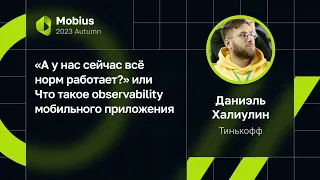 Mobius
2023 Autumn

«А у нас сейчас всё норм работает?» или Что такое observability мобильного приложения

Даниэль Халиулин
Тинькофф